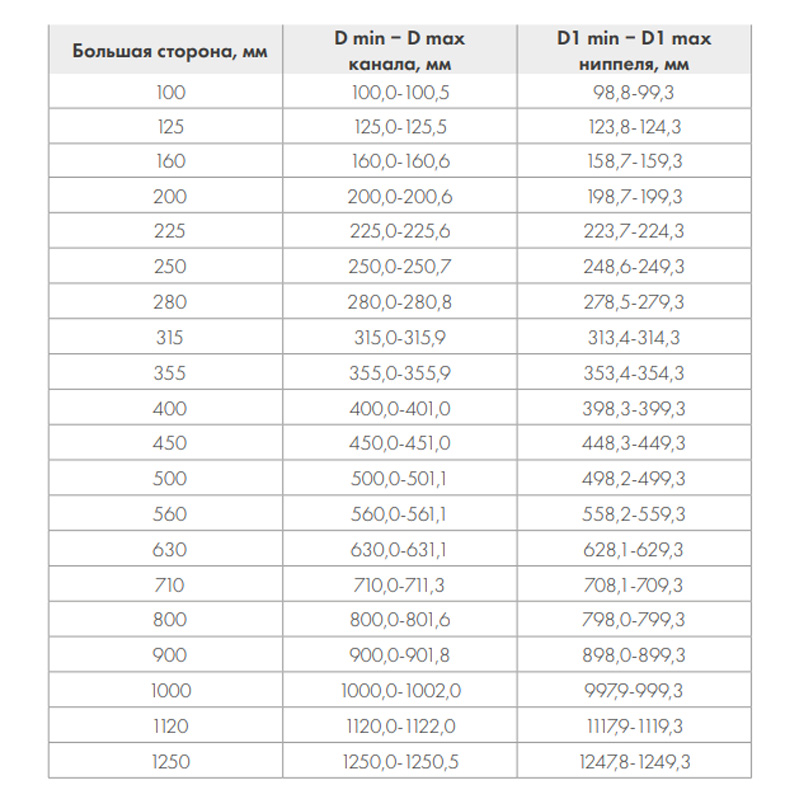 | Большая сторона, мм | D min – D max канала, мм | D1 min – D1 max ниппеля, мм |
|---|---|---|
| 100 | 100,0-100,5 | 98,8-99,3 |
| 125 | 125,0-125,5 | 123,8-124,3 |
| 160 | 160,0-160,6 | 158,7-159,3 |
| 200 | 200,0-200,6 | 198,7-199,3 |
| 225 | 225,0-225,6 | 223,7-224,3 |
| 250 | 250,0-250,7 | 248,6-249,3 |
| 280 | 280,0-280,8 | 278,5-279,3 |
| 315 | 315,0-315,9 | 313,4-314,3 |
| 355 | 355,0-355,9 | 353,4-354,3 |
| 400 | 400,0-401,0 | 398,3-399,3 |
| 450 | 450,0-451,0 | 448,3-449,3 |
| 500 | 500,0-501,1 | 498,2-499,3 |
| 560 | 560,0-561,1 | 558,2-559,3 |
| 630 | 630,0-631,1 | 628,1-629,3 |
| 710 | 710,0-711,3 | 708,1-709,3 |
| 800 | 800,0-801,6 | 798,0-799,3 |
| 900 | 900,0-901,8 | 898,0-899,3 |
| 1000 | 1000,0-1002,0 | 997,9-999,3 |
| 1120 | 1120,0-1122,0 | 1117,9-1119,3 |
| 1250 | 1250,0-1250,5 | 1247,8-1249,3 |